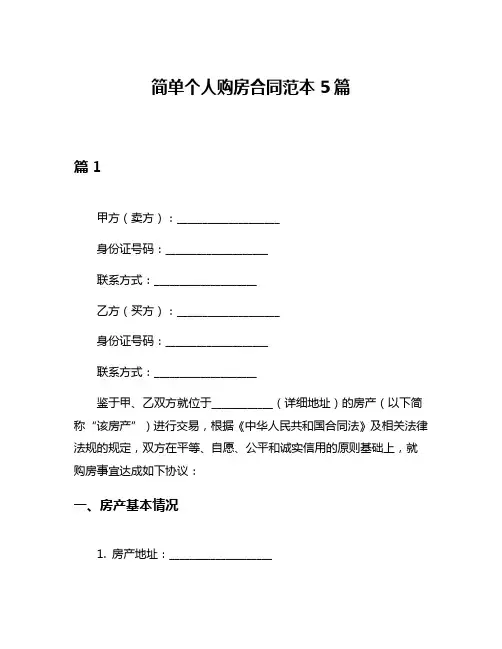 简单个人购房合同范本 5 篇

篇 1

甲方（卖方）：__________________

身份证号码：__________________

联系方式：__________________

乙方（买方）：__________________

身份证号码：__________________

联系方式：__________________

鉴于甲、乙双方就位于__________（详细地址）的房产（以下简称“该房产”）进行交易，根据《中华人民共和国合同法》及相关法律法规的规定，双方在平等、自愿、公平和诚实信用的原则基础上，就购房事宜达成如下协议：

一、房产基本情况

1. 房产地址：__________________